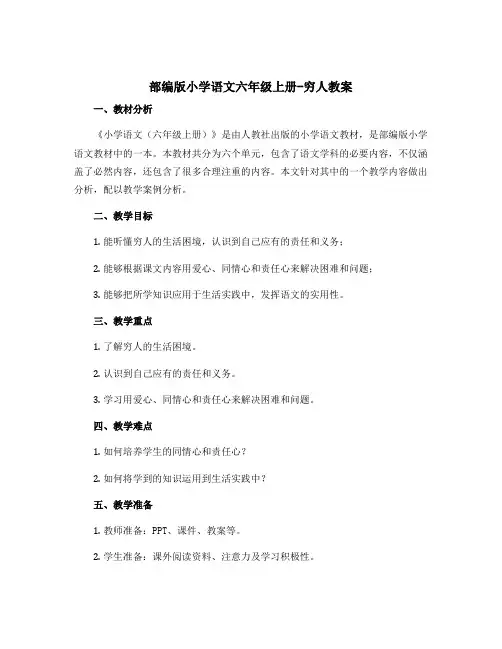 部编版小学语文六年级上册-穷人教案

一、教材分析

《小学语文（六年级上册）》是由人教社出版的小学语文教材，是部编版小学语文教材中的一本。本教材共分为六个单元，包含了语文学科的必要内容，不仅涵盖了必然内容，还包含了很多合理注重的内容。本文针对其中的一个教学内容做出分析，配以教学案例分析。

二、教学目标

1. 能听懂穷人的生活困境，认识到自己应有的责任和义务；

2. 能够根据课文内容用爱心、同情心和责任心来解决困难和问题；

3. 能够把所学知识应用于生活实践中，发挥语文的实用性。

三、教学重点

1. 了解穷人的生活困境。

2. 认识到自己应有的责任和义务。

3. 学习用爱心、同情心和责任心来解决困难和问题。

四、教学难点

1. 如何培养学生的同情心和责任心？

2. 如何将学到的知识运用到生活实践中？

五、教学准备

1. 教师准备：PPT、课件、教案等。

2. 学生准备：课外阅读资料、注意力及学习积极性。